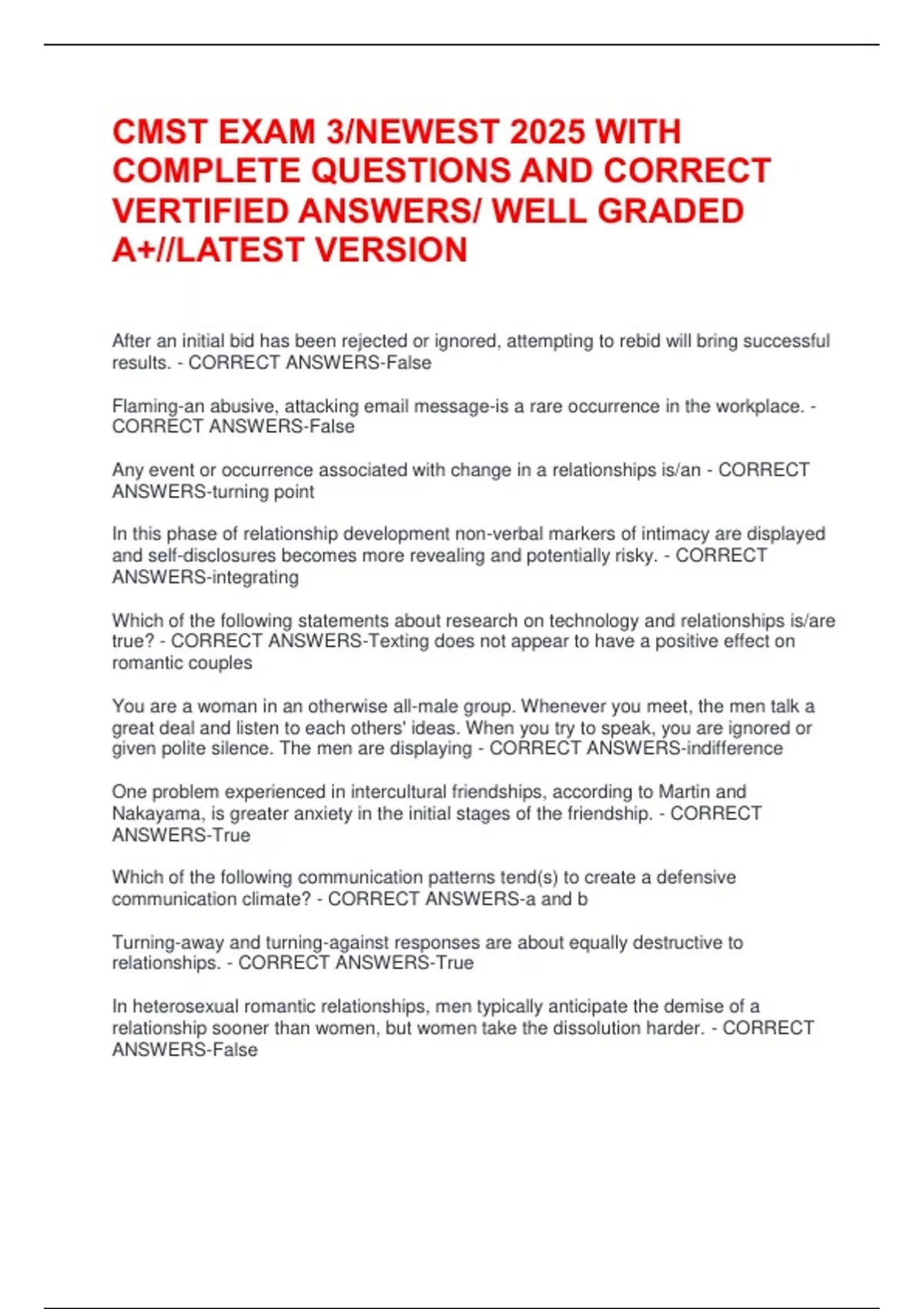 CMST EXAM 3/NEWEST 2025 WITH COMPLETE QUESTIONS AND CORRECT VERTIFIED ANSWERS/ WELL GRADED A+//LATEST VERSION

After an initial bid has been rejected or ignored, attempting to rebid will bring successful results. - CORRECT ANSWERS-False

Flaming-an abusive, attacking email message-is a rare occurrence in the workplace. - CORRECT ANSWERS-False

Any event or occurrence associated with change in a relationships is/an - CORRECT ANSWERS-turning point

In this phase of relationship development non-verbal markers of intimacy are displayed and self-disclosures becomes more revealing and potentially risky. - CORRECT ANSWERS-integrating

Which of the following statements about research on technology and relationships is/are true? - CORRECT ANSWERS-Texting does not appear to have a positive effect on romantic couples

You are a woman in an otherwise all-male group. Whenever you meet, the men talk a great deal and listen to each others' ideas. When you try to speak, you are ignored or given polite silence. The men are displaying - CORRECT ANSWERS-indifference

One problem experienced in intercultural friendships, according to Martin and Nakayama, is greater anxiety in the initial stages of the friendship. - CORRECT ANSWERS-True

Which of the following communication patterns tend(s) to create a defensive communication climate? - CORRECT ANSWERS-a and b

Turning-away and turning-against responses are about equally destructive to relationships. - CORRECT ANSWERS-True

In heterosexual romantic relationships, men typically anticipate the demise of a relationship sooner than women, but women take the dissolution harder. - CORRECT ANSWERS-False